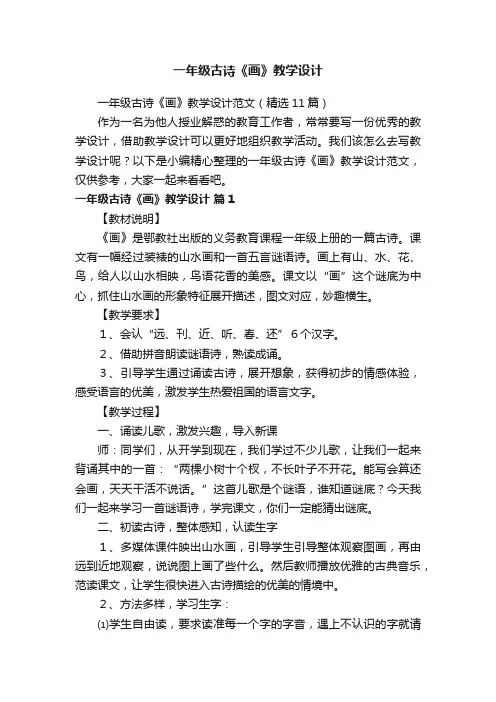 一年级古诗《画》教学设计

一年级古诗《画》教学设计范文（精选11篇）

作为一名为他人授业解惑的教育工作者，常常要写一份优秀的教学设计，借助教学设计可以更好地组织教学活动。我们该怎么去写教学设计呢？以下是小编精心整理的一年级古诗《画》教学设计范文，仅供参考，大家一起来看看吧。

一年级古诗《画》教学设计 篇1

【教材说明】

《画》是鄂教社出版的义务教育课程一年级上册的一篇古诗。课文有一幅经过装裱的山水画和一首五言谜语诗。画上有山、水、花、鸟，给人以山水相映，鸟语花香的美感。课文以“画”这个谜底为中心，抓住山水画的形象特征展开描述，图文对应，妙趣横生。

【教学要求】

1、会认“远、刊、近、听、春、还”6个汉字。

2、借助拼音朗读谜语诗，熟读成诵。

3、引导学生通过诵读古诗，展开想象，获得初步的情感体验，感受语言的优美，激发学生热爱祖国的语言文字。

【教学过程】

一、诵读儿歌，激发兴趣，导入新课

师：同学们，从开学到现在，我们学过不少儿歌，让我们一起来背诵其中的一首：“两棵小树十个杈，不长叶子不开花。能写会算还会画，天天干活不说话。”这首儿歌是个谜语，谁知道谜底？今天我们一起来学习一首谜语诗，学完课文，你们一定能猜出谜底。

二、初读古诗，整体感知，认读生字

1、多媒体课件映出山水画，引导学生引导整体观察图画，再由远到近地观察，说说图上画了些什么。然后教师播放优雅的古典音乐，范读课文，让学生很快进入古诗描绘的优美的情境中。

2、方法多样，学习生字：

⑴学生自由读，要求读准每一个字的字音，遇上不认识的字就请